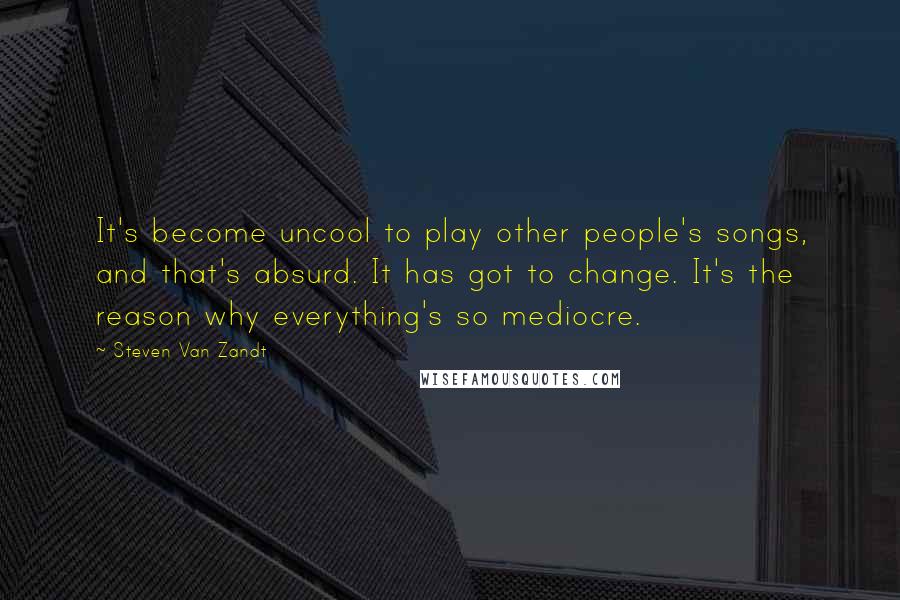 It's become uncool to play other people's songs, and that's absurd. It has got to change. It's the reason why everything's so mediocre.

~ Steven Van Zandt

WISEFAMOUSQUOTES.COM